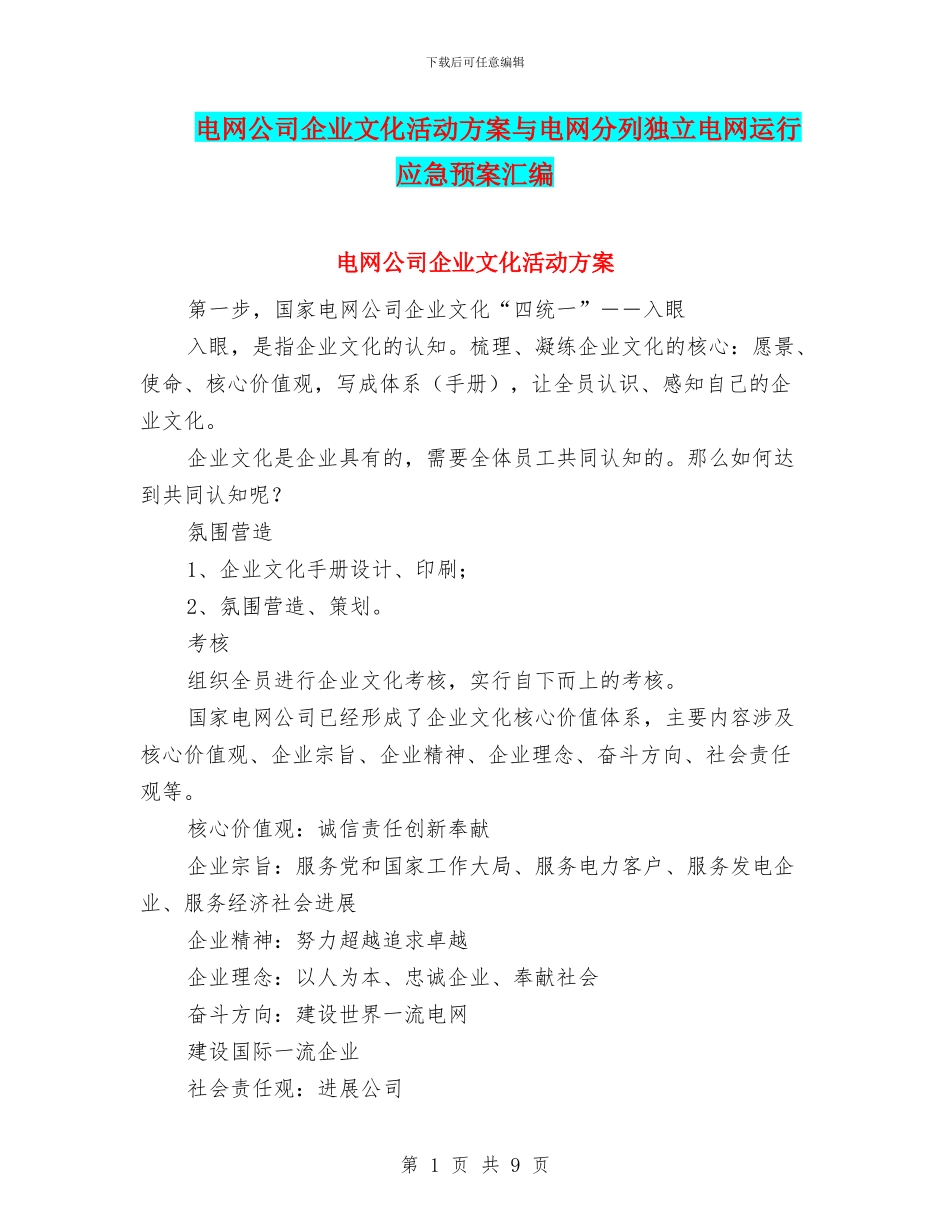 下载后可任意编辑

电网公司企业文化活动方案与电网分列独立电网运行应急预案汇编

电网公司企业文化活动方案

第一步，国家电网公司企业文化“四统一”——入眼

入眼，是指企业文化的认知。梳理、凝练企业文化的核心：愿景、使命、核心价值观，写成体系（手册），让全员认识、感知自己的企业文化。

企业文化是企业具有的，需要全体员工共同认知的。那么如何达到共同认知呢？

氛围营造

1、企业文化手册设计、印刷；

2、氛围营造、策划。

考核

组织全员进行企业文化考核，实行自下而上的考核。

国家电网公司已经形成了企业文化核心价值体系，主要内容涉及核心价值观、企业宗旨、企业精神、企业理念、奋斗方向、社会责任观等。

核心价值观：诚信责任创新奉献

企业宗旨：服务党和国家工作大局、服务电力客户、服务发电企业、服务经济社会进展

企业精神：努力超越追求卓越

企业理念：以人为本、忠诚企业、奉献社会

奋斗方向：建设世界一流电网

建设国际一流企业

社会责任观：进展公司

第 1 页 共 9 页